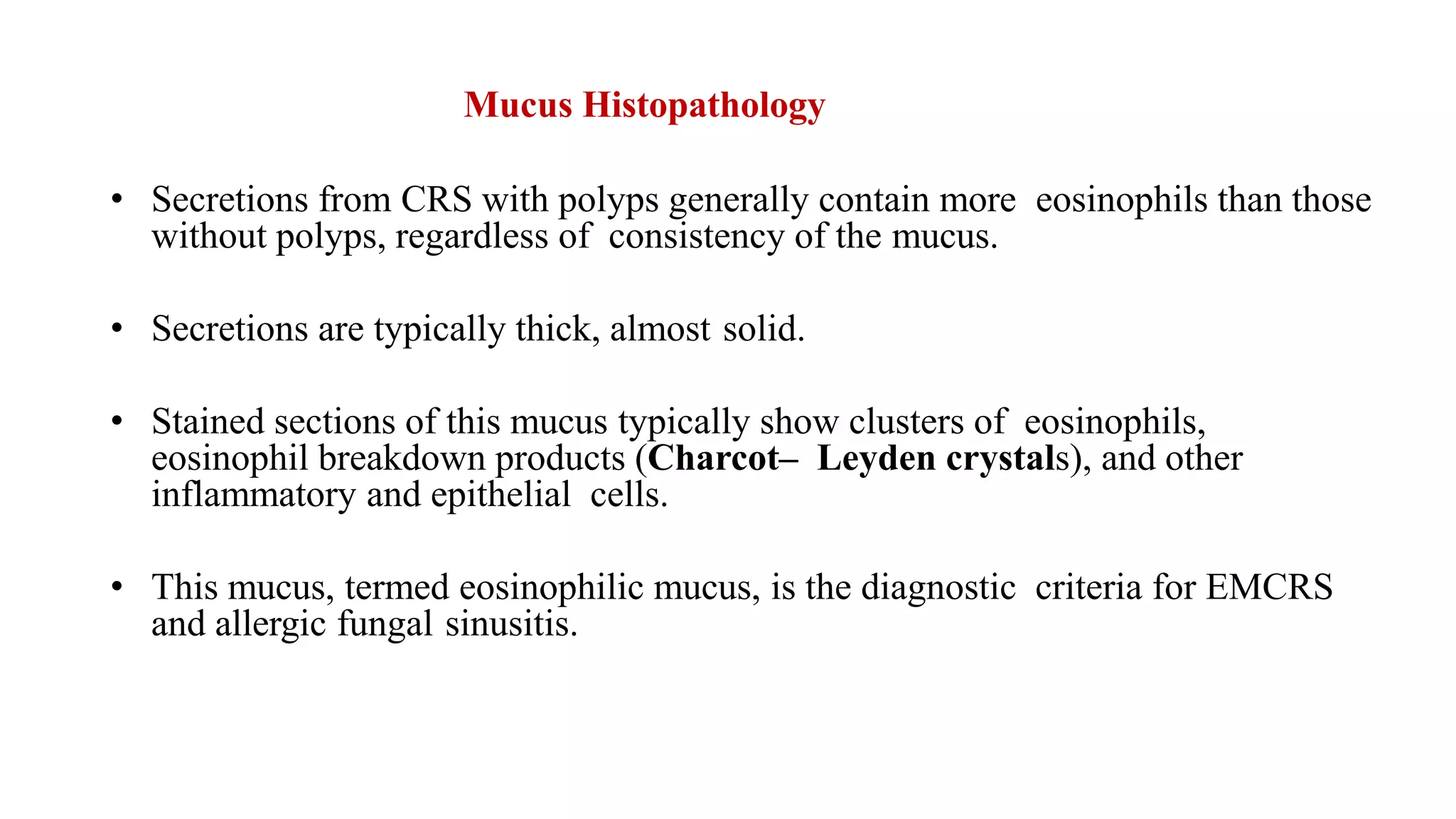 Mucus Histopathology

• Secretions from CRS with polyps generally contain more eosinophils than those without polyps, regardless of consistency of the mucus.

• Secretions are typically thick, almost solid.

• Stained sections of this mucus typically show clusters of eosinophils, eosinophil breakdown products (Charcot– Leyden crystals), and other inflammatory and epithelial cells.

• This mucus, termed eosinophilic mucus, is the diagnostic criteria for EMCRS and allergic fungal sinusitis.